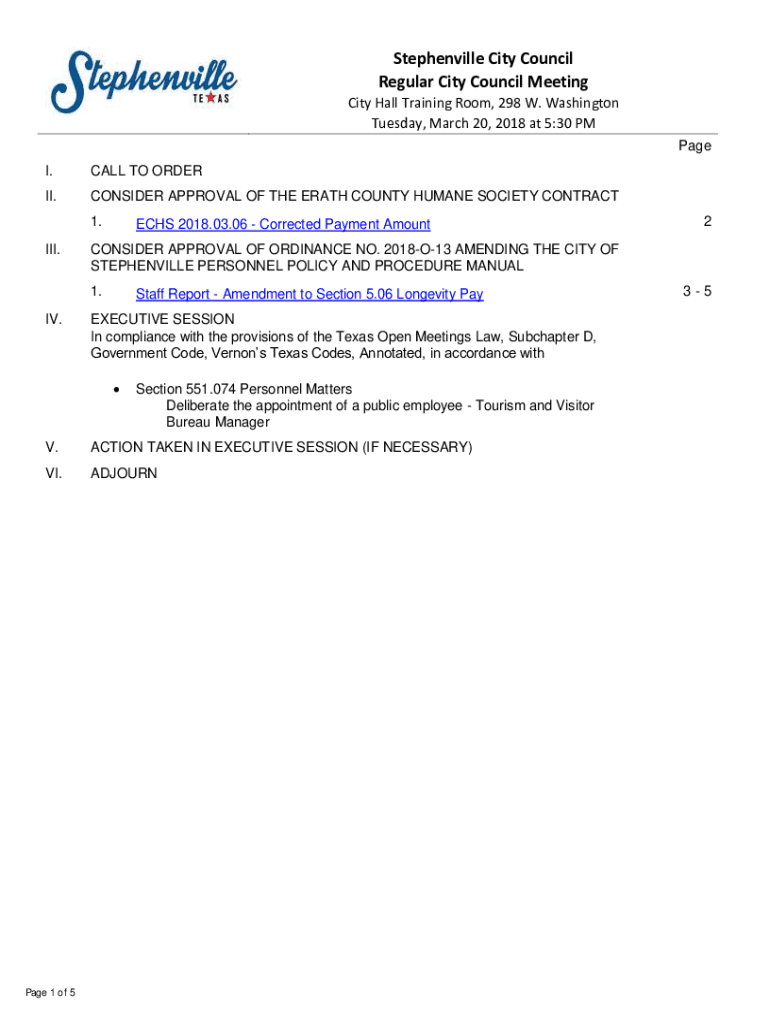 Stephenville
TEXAS

Stephenville City Council
Regular City Council Meeting
City Hall Training Room, 298 W. Washington
Tuesday, March 20, 2018 at 5:30 PM

Page

I. CALL TO ORDER

II. CONSIDER APPROVAL OF THE ERATH COUNTY HUMANE SOCIETY CONTRACT

1. ECHS 2018.03.06 - Corrected Payment Amount 2

III. CONSIDER APPROVAL OF ORDINANCE NO. 2018-O-13 AMENDING THE CITY OF STEPHENVILLE PERSONNEL POLICY AND PROCEDURE MANUAL

1. Staff Report - Amendment to Section 5.06 Longevity Pay 3 - 5

IV. EXECUTIVE SESSION
In compliance with the provisions of the Texas Open Meetings Law, Subchapter D, Government Code, Vernon's Texas Codes, Annotated, in accordance with

• Section 551.074 Personnel Matters
Deliberate the appointment of a public employee - Tourism and Visitor Bureau Manager

V. ACTION TAKEN IN EXECUTIVE SESSION (IF NECESSARY)

VI. ADJOURN

Page 1 of 5